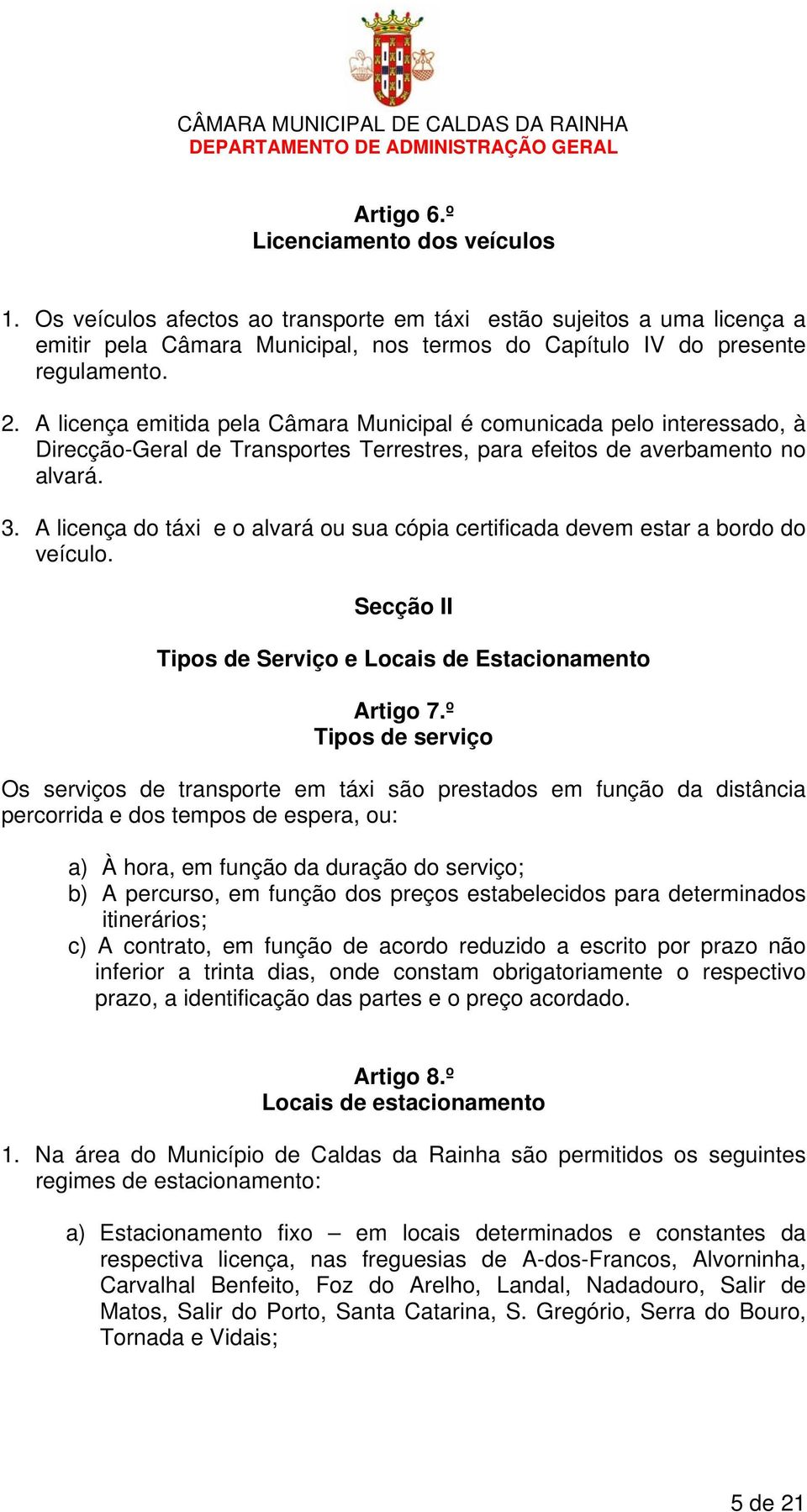 CÂMARA MUNICIPAL DE CALDAS DA RAINHA
DEPARTAMENTO DE ADMINISTRAÇÃO GERAL

Artigo 6.º
Licenciamento dos veículos

1. Os veículos afectos ao transporte em táxi estão sujeitos a uma licença a emitir pela Câmara Municipal, nos termos do Capítulo IV do presente regulamento.

2. A licença emitida pela Câmara Municipal é comunicada pelo interessado, à Direcção-Geral de Transportes Terrestres, para efeitos de averbamento no alvará.

3. A licença do táxi e o alvará ou sua cópia certificada devem estar a bordo do veículo.

Secção II

Tipos de Serviço e Locais de Estacionamento

Artigo 7.º
Tipos de serviço

Os serviços de transporte em táxi são prestados em função da distância percorrida e dos tempos de espera, ou:

a) À hora, em função da duração do serviço;
b) A percurso, em função dos preços estabelecidos para determinados itinerários;
c) A contrato, em função de acordo reduzido a escrito por prazo não inferior a trinta dias, onde constam obrigatoriamente o respectivo prazo, a identificação das partes e o preço acordado.

Artigo 8.º
Locais de estacionamento

1. Na área do Município de Caldas da Rainha são permitidos os seguintes regimes de estacionamento:

a) Estacionamento fixo – em locais determinados e constantes da respectiva licença, nas freguesias de A-dos-Francos, Alvorninha, Carvalhal Benfeito, Foz do Arelho, Landal, Nadadouro, Salir de Matos, Salir do Porto, Santa Catarina, S. Gregório, Serra do Bouro, Tornada e Vidais;

5 de 21